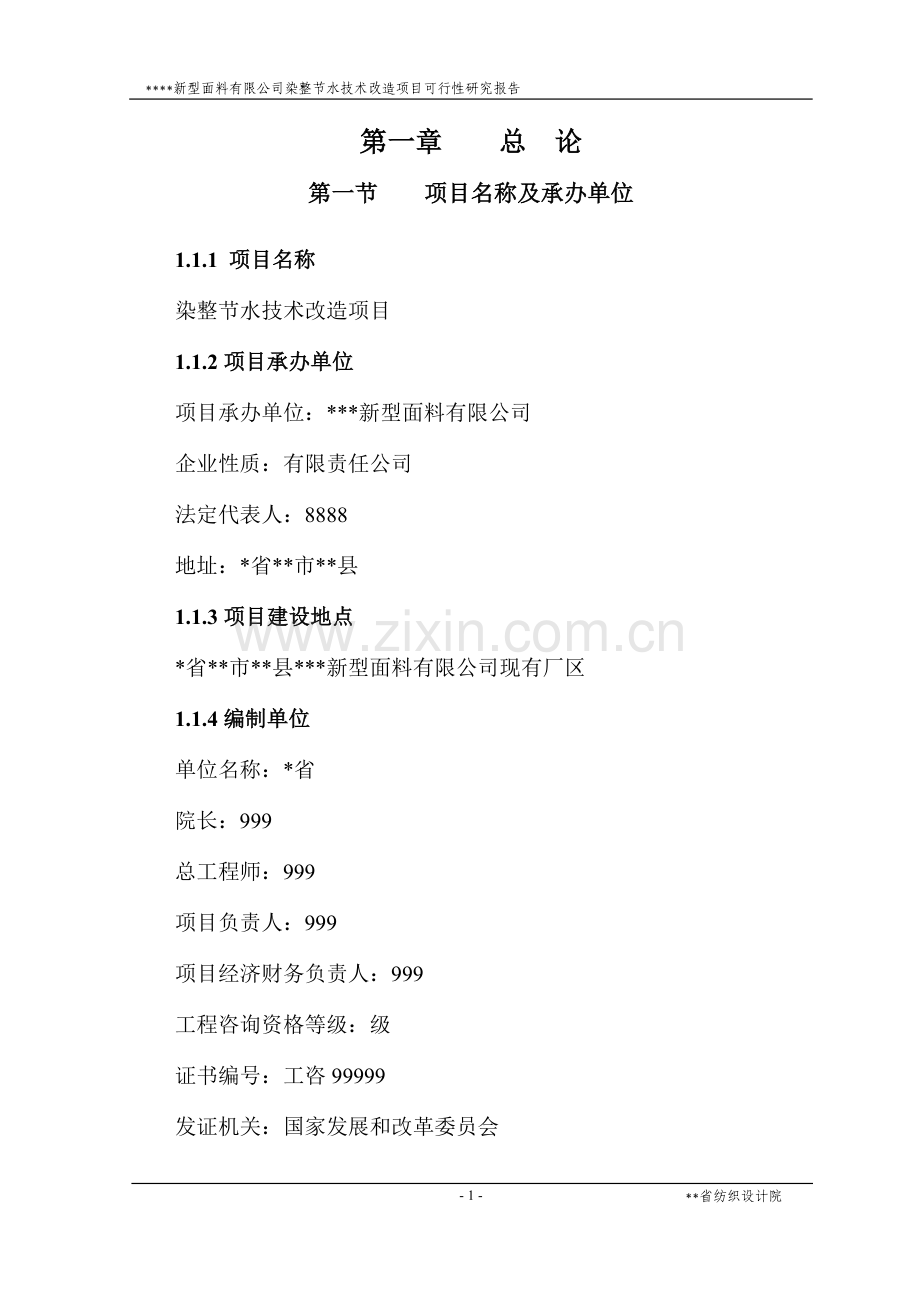 ****新型面料有限公司染整节水技术改造项目可行性研究报告

第一章　　总　论

第一节　　项目名称及承办单位

1.1.1 项目名称

染整节水技术改造项目

1.1.2 项目承办单位

项目承办单位：***新型面料有限公司

企业性质：有限责任公司

法定代表人：8888

地址：*省**市**县

1.1.3 项目建设地点

www.zixin.com.cn

*省**市**县***新型面料有限公司现有厂区

1.1.4 编制单位

单位名称：*省

院长：999

总工程师：999

项目负责人：999

项目经济财务负责人：999

工程咨询资格等级：级

证书编号：工咨 99999

发证机关：国家发展和改革委员会

- 1 -

**省纺织设计院